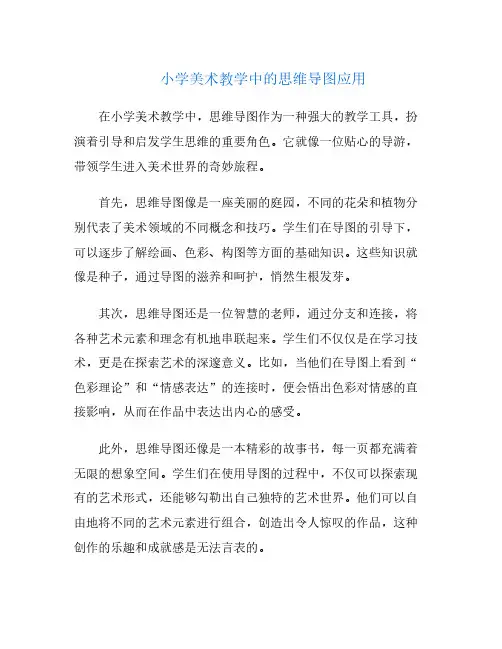 小学美术教学中的思维导图应用

在小学美术教学中，思维导图作为一种强大的教学工具，扮演着引导和启发学生思维的重要角色。它就像一位贴心的导游，带领学生进入美术世界的奇妙旅程。

首先，思维导图像是一座美丽的庭园，不同的花朵和植物分别代表了美术领域的不同概念和技巧。学生们在导图的引导下，可以逐步了解绘画、色彩、构图等方面的基础知识。这些知识就像是种子，通过导图的滋养和呵护，悄然生根发芽。

其次，思维导图还是一位智慧的老师，通过分支和连接，将各种艺术元素和理念有机地串联起来。学生们不仅仅是在学习技术，更是在探索艺术的深邃意义。比如，当他们在导图上看到“色彩理论”和“情感表达”的连接时，便会悟出色彩对情感的直接影响，从而在作品中表达出内心的感受。

此外，思维导图还像是一本精彩的故事书，每一页都充满着无限的想象空间。学生们在使用导图的过程中，不仅可以探索现有的艺术形式，还能够勾勒出自己独特的艺术世界。他们可以自由地将不同的艺术元素进行组合，创造出令人惊叹的作品，这种创作的乐趣和成就感是无法言表的。